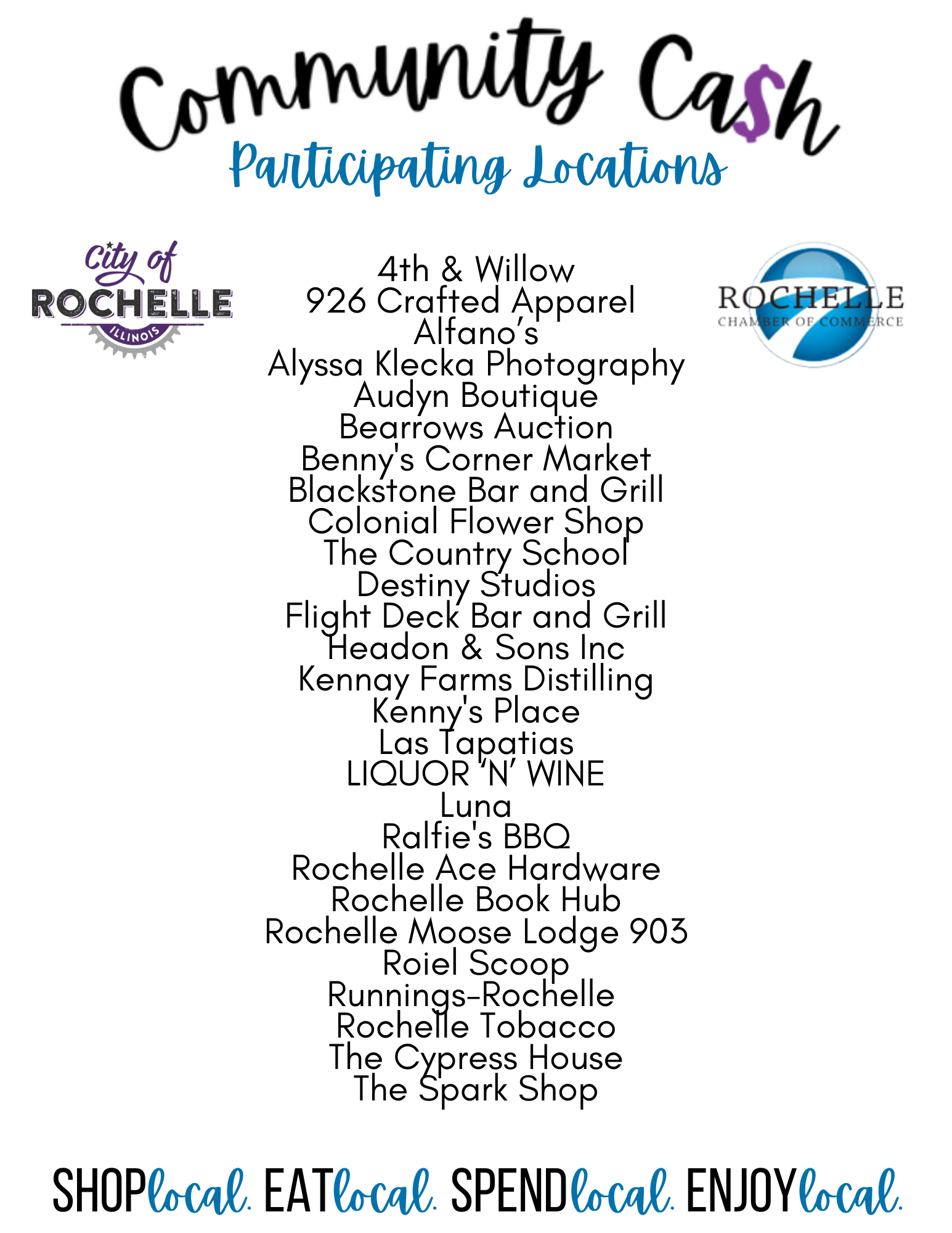 Community Ca$h
Participating Locations

City of ROCHELLE ILLINOIS

ROCHELLE CHAMBER OF COMMERCE

4th & Willow
926 Crafted Apparel
Alfano's
Alyssa Klecka Photography
Audyn Boutique
Bearrows Auction
Benny's Corner Market
Blackstone Bar and Grill
Colonial Flower Shop
The Country School
Destiny Studios
Flight Deck Bar and Grill
Headon & Sons Inc
Kennay Farms Distilling
Kenny's Place
Las Tapatias
LIQUOR 'N' WINE
Luna
Ralfie's BBQ
Rochelle Ace Hardware
Rochelle Book Hub
Rochelle Moose Lodge 903
Roiel Scoop
Runnings-Rochelle
Rochelle Tobacco
The Cypress House
The Spark Shop

SHOPlocal. EATlocal. SPENDlocal. ENJOYlocal.